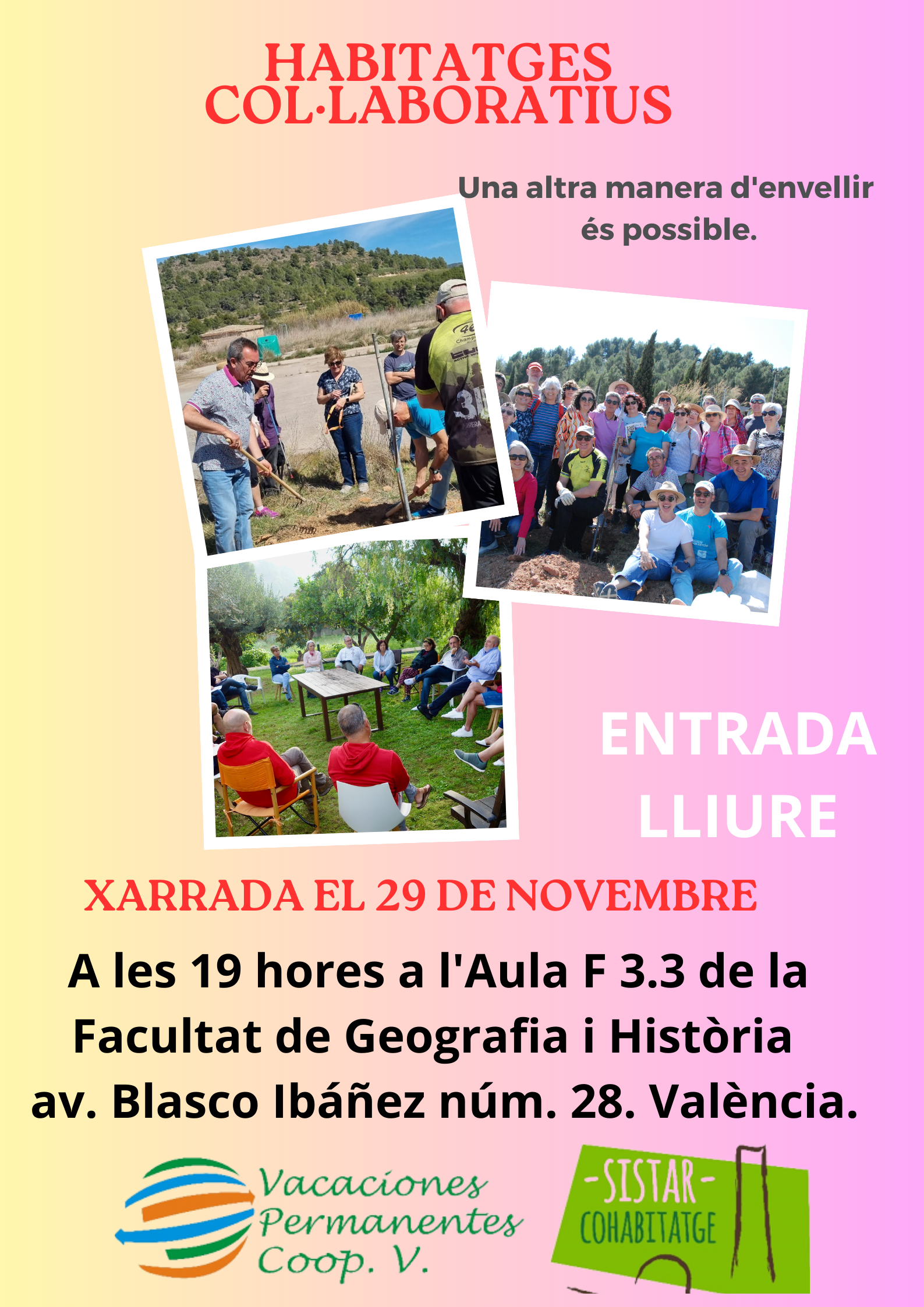 HABITATGES
COL·LABORATIUS

Una altra manera d'envellir és possible.

ENTRADA
LLIURE

XARRADA EL 29 DE NOVEMBRE

A les 19 hores a l'Aula F 3.3 de la Facultat de Geografia i Història av. Blasco Ibáñez núm. 28. València.

Vacaciones
Permanentes
Coop. V.

-SISTAR-
COHABITATGE